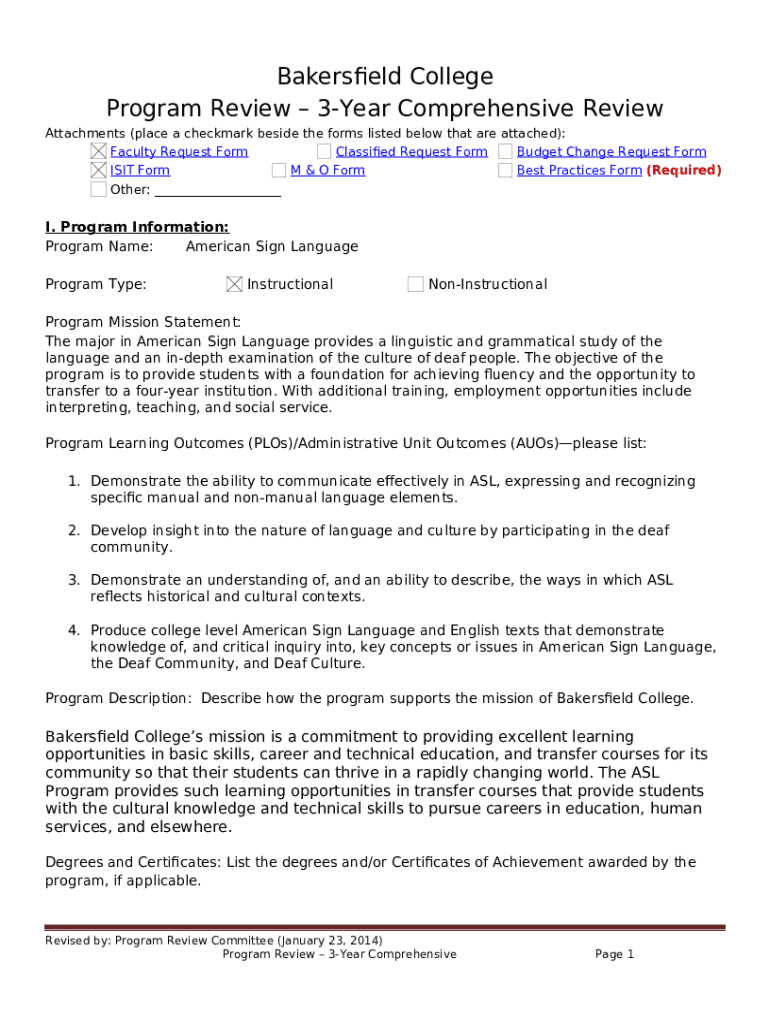 Bakersfield College
Program Review – 3-Year Comprehensive Review

Attachments (place a checkmark beside the forms listed below that are attached):
☒ Faculty Request Form ☐ Classified Request Form ☐ Budget Change Request Form
☒ ISIT Form ☐ M & O Form ☐ Best Practices Form (Required)
☐ Other: ____________

I. Program Information:
Program Name: American Sign Language

Program Type: ☒ Instructional ☐ Non-Instructional

Program Mission Statement:
The major in American Sign Language provides a linguistic and grammatical study of the language and an in-depth examination of the culture of deaf people. The objective of the program is to provide students with a foundation for achieving fluency and the opportunity to transfer to a four-year institution. With additional training, employment opportunities include interpreting, teaching, and social service.

Program Learning Outcomes (PLOs)/Administrative Unit Outcomes (AUOs)—please list:

1. Demonstrate the ability to communicate effectively in ASL, expressing and recognizing specific manual and non-manual language elements.

2. Develop insight into the nature of language and culture by participating in the deaf community.

3. Demonstrate an understanding of, and an ability to describe, the ways in which ASL reflects historical and cultural contexts.

4. Produce college level American Sign Language and English texts that demonstrate knowledge of, and critical inquiry into, key concepts or issues in American Sign Language, the Deaf Community, and Deaf Culture.

Program Description: Describe how the program supports the mission of Bakersfield College.

Bakersfield College's mission is a commitment to providing excellent learning opportunities in basic skills, career and technical education, and transfer courses for its community so that their students can thrive in a rapidly changing world. The ASL Program provides such learning opportunities in transfer courses that provide students with the cultural knowledge and technical skills to pursue careers in education, human services, and elsewhere.

Degrees and Certificates: List the degrees and/or Certificates of Achievement awarded by the program, if applicable.

Revised by: Program Review Committee (January 23, 2014)
Program Review – 3-Year Comprehensive Page 1